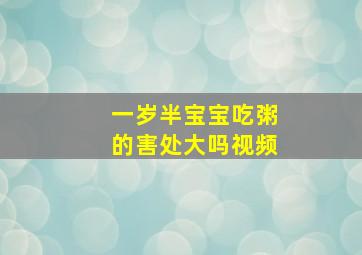 一岁半宝宝吃粥的害处大吗视频